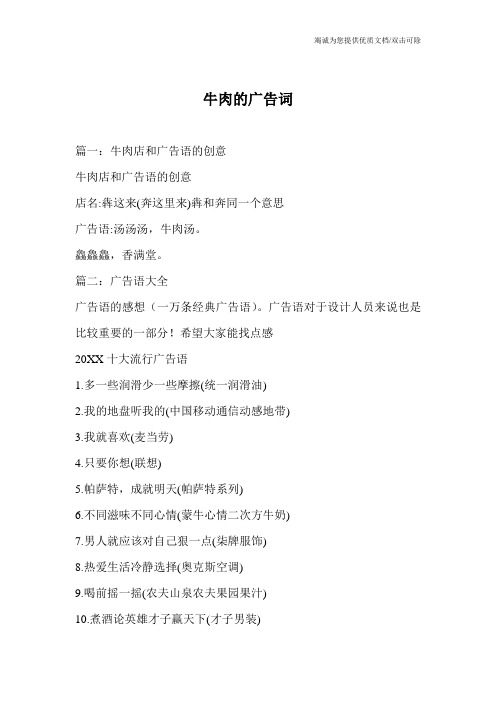 竭诚为您提供优质文档/双击可除

牛肉的广告词

篇一：牛肉店和广告语的创意

牛肉店和广告语的创意

店名:犇这来(奔这里来)犇和奔同一个意思

广告语:汤汤汤，牛肉汤。

鱻鱻鱻，香满堂。

篇二：广告语大全

广告语的感想（一万条经典广告语）。广告语对于设计人员来说也是比较重要的一部分！希望大家能找点感

20XX 十大流行广告语

1.多一些润滑少一些摩擦(统一润滑油)

2.我的地盘听我的(中国移动通信动感地带)

3.我就喜欢(麦当劳)

4.只要你想(联想)

5.帕萨特，成就明天(帕萨特系列)

6.不同滋味不同心情(蒙牛心情二次方牛奶)

7.男人就应该对自己狠一点(柒牌服饰)

8.热爱生活冷静选择(奥克斯空调)

9.喝前摇一摇(农夫山泉农夫果园果汁)

10.煮酒论英雄才子赢天下(才子男装)